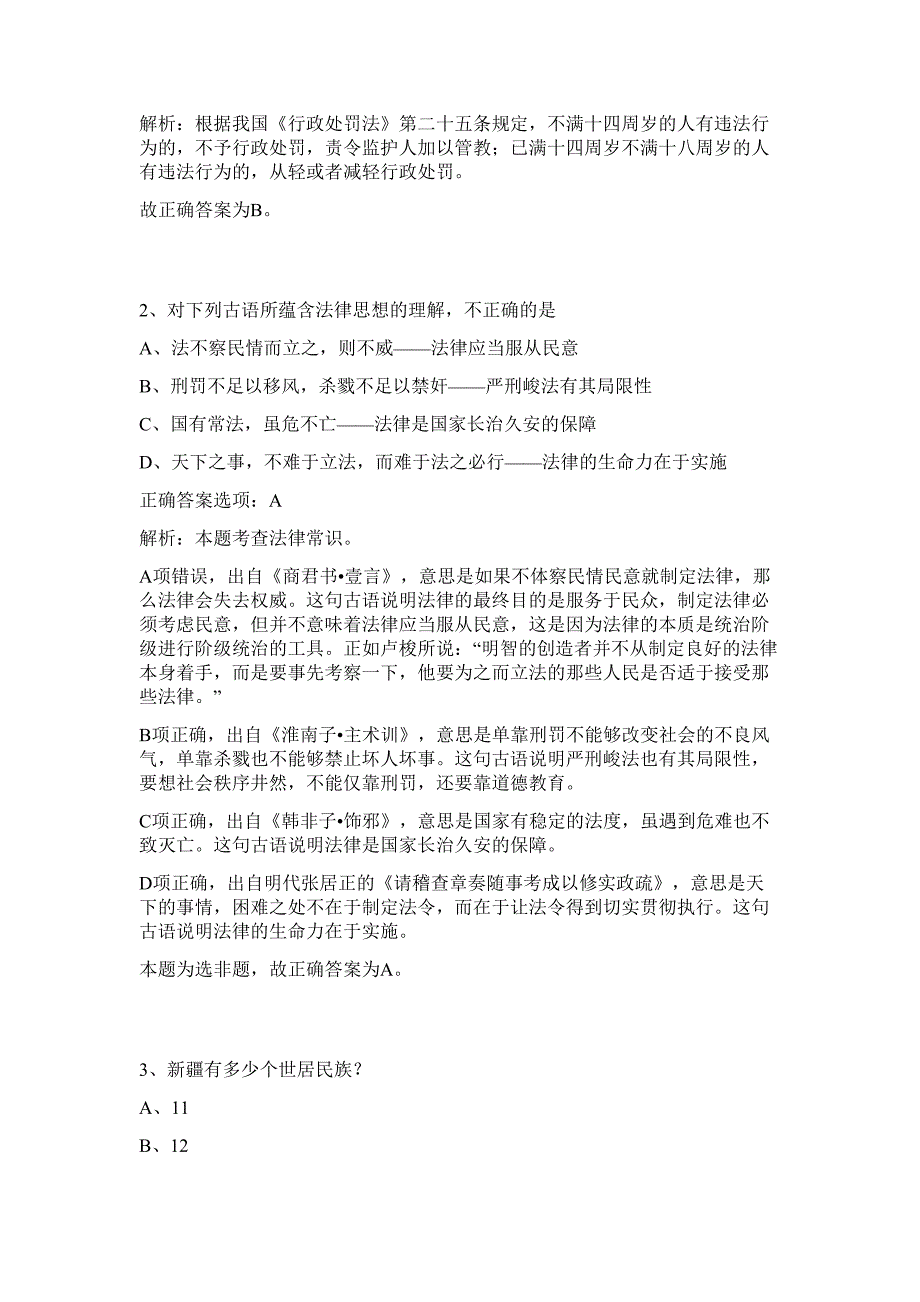 解析：根据我国《行政处罚法》第二十五条规定，不满十四周岁的人有违法行为的，不予行政处罚，责令监护人加以管教；已满十四周岁不满十八周岁的人有违法行为的，从轻或者减轻行政处罚。

故正确答案为B。

2、对下列古语所蕴含法律思想的理解，不正确的是

A、法不察民情而立之，则不威——法律应当服从民意

B、刑罚不足以移风，杀戮不足以禁奸——严刑峻法有其局限性

C、国有常法，虽危不亡——法律是国家长治久安的保障

D、天下之事，不难于立法，而难于法之必行——法律的生命力在于实施

正确答案选项：A

解析：本题考查法律常识。

A项错误，出自《商君书•壹言》，意思是如果不体察民情民意就制定法律，那么法律会失去权威。这句古语说明法律的最终目的是服务于民众，制定法律必须考虑民意，但并不意味着法律应当服从民意，这是因为法律的本质是统治阶级进行阶级统治的工具。正如卢梭所说：“明智的创造者并不从制定良好的法律本身着手，而是要事先考察一下，他要为之而立法的那些人民是否适于接受那些法律。”

B项正确，出自《淮南子•主术训》，意思是单靠刑罚不能够改变社会的不良风气，单靠杀戮也不能够禁止坏人坏事。这句古语说明严刑峻法也有其局限性，要想社会秩序井然，不能仅靠刑罚，还要靠道德教育。

C项正确，出自《韩非子•饰邪》，意思是国家有稳定的法度，虽遇到危难也不致灭亡。这句古语说明法律是国家长治久安的保障。

D项正确，出自明代张居正的《请稽查章奏随事考成以修实政疏》，意思是天下的事情，困难之处不在于制定法令，而在于让法令得到切实贯彻执行。这句古语说明法律的生命力在于实施。

本题为选非题，故正确答案为A。

3、新疆有多少个世居民族？

A、11

B、12